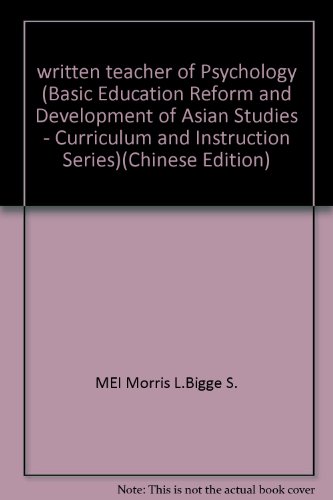 written teacher of Psychology (Basic Education Reform and Development of Asian Studies - Curriculum and Instruction Series)(Chinese Edition)

MEI Morris L.Bigge S.

Note: This is not the actual book cover